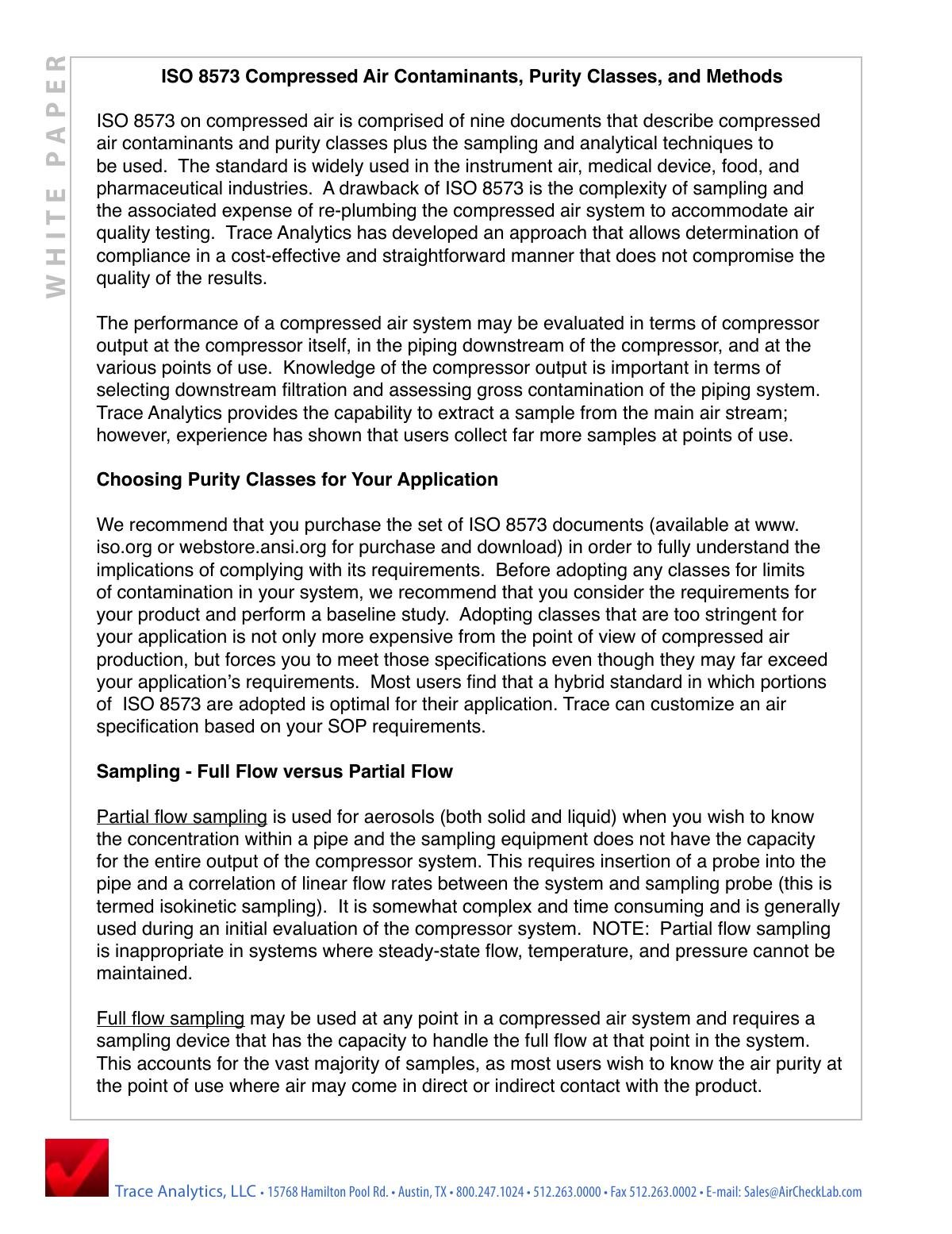 WHITE PAPER

ISO 8573 Compressed Air Contaminants, Purity Classes, and Methods

ISO 8573 on compressed air is comprised of nine documents that describe compressed air contaminants and purity classes plus the sampling and analytical techniques to be used. The standard is widely used in the instrument air, medical device, food, and pharmaceutical industries. A drawback of ISO 8573 is the complexity of sampling and the associated expense of re-plumbing the compressed air system to accommodate air quality testing. Trace Analytics has developed an approach that allows determination of compliance in a cost-effective and straightforward manner that does not compromise the quality of the results.

The performance of a compressed air system may be evaluated in terms of compressor output at the compressor itself, in the piping downstream of the compressor, and at the various points of use. Knowledge of the compressor output is important in terms of selecting downstream filtration and assessing gross contamination of the piping system. Trace Analytics provides the capability to extract a sample from the main air stream; however, experience has shown that users collect far more samples at points of use.

Choosing Purity Classes for Your Application

We recommend that you purchase the set of ISO 8573 documents (available at www.iso.org or webstore.ansi.org for purchase and download) in order to fully understand the implications of complying with its requirements. Before adopting any classes for limits of contamination in your system, we recommend that you consider the requirements for your product and perform a baseline study. Adopting classes that are too stringent for your application is not only more expensive from the point of view of compressed air production, but forces you to meet those specifications even though they may far exceed your application's requirements. Most users find that a hybrid standard in which portions of ISO 8573 are adopted is optimal for their application. Trace can customize an air specification based on your SOP requirements.

Sampling - Full Flow versus Partial Flow

Partial flow sampling is used for aerosols (both solid and liquid) when you wish to know the concentration within a pipe and the sampling equipment does not have the capacity for the entire output of the compressor system. This requires insertion of a probe into the pipe and a correlation of linear flow rates between the system and sampling probe (this is termed isokinetic sampling). It is somewhat complex and time consuming and is generally used during an initial evaluation of the compressor system. NOTE: Partial flow sampling is inappropriate in systems where steady-state flow, temperature, and pressure cannot be maintained.

Full flow sampling may be used at any point in a compressed air system and requires a sampling device that has the capacity to handle the full flow at that point in the system. This accounts for the vast majority of samples, as most users wish to know the air purity at the point of use where air may come in direct or indirect contact with the product.

Trace Analytics, LLC • 15768 Hamilton Pool Rd. • Austin, TX • 800.247.1024 • 512.263.0000 • Fax 512.263.0002 • E-mail: Sales@AirCheckLab.com